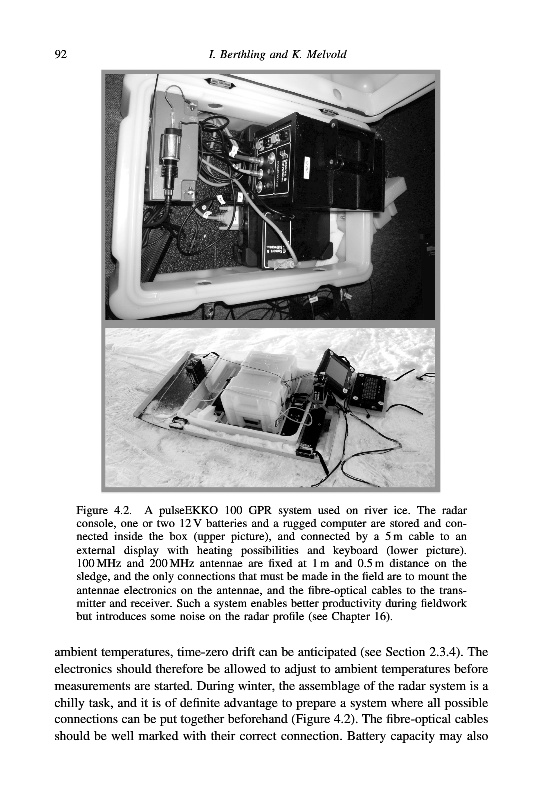 92 I. Berthling and K. Melvold

Figure 4.2. A pulseEKKO 100 GPR system used on river ice. The radar console, one or two 12 V batteries and a rugged computer are stored and connected inside the box (upper picture), and connected by a 5 m cable to an external display with heating possibilities and keyboard (lower picture). 100 MHz and 200 MHz antennae are fixed at 1 m and 0.5 m distance on the sledge, and the only connections that must be made in the field are to mount the antennae electronics on the antennae, and the fibre-optical cables to the transmitter and receiver. Such a system enables better productivity during fieldwork but introduces some noise on the radar profile (see Chapter 16).

ambient temperatures, time-zero drift can be anticipated (see Section 2.3.4). The electronics should therefore be allowed to adjust to ambient temperatures before measurements are started. During winter, the assemblage of the radar system is a chilly task, and it is of definite advantage to prepare a system where all possible connections can be put together beforehand (Figure 4.2). The fibre-optical cables should be well marked with their correct connection. Battery capacity may also